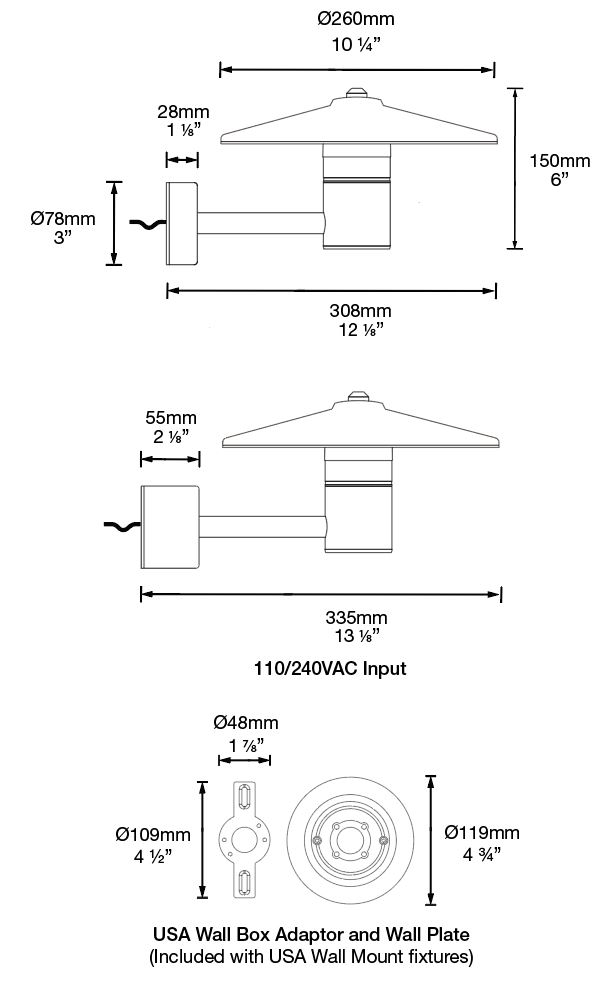 Ø260mm
10 ¼"

28mm
1 ⅛"

150mm
6"

Ø78mm
3"

308mm
12 ⅛"

55mm
2 ⅛"

335mm
13 ⅛"

110/240VAC Input

Ø48mm
1 ⅞"

Ø109mm
4 ½"

Ø119mm
4 ¾"

USA Wall Box Adaptor and Wall Plate
(Included with USA Wall Mount fixtures)